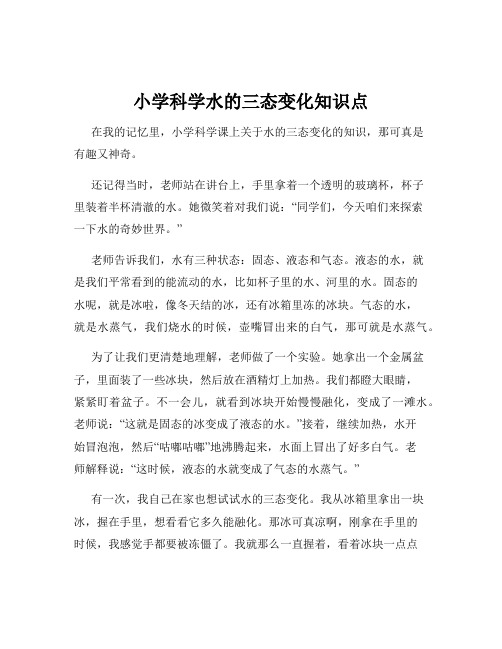 小学科学水的三态变化知识点

在我的记忆里，小学科学课上关于水的三态变化的知识，那可真是有趣又神奇。

还记得当时，老师站在讲台上，手里拿着一个透明的玻璃杯，杯子里装着半杯清澈的水。她微笑着对我们说：“同学们，今天咱们来探索一下水的奇妙世界。”

老师告诉我们，水有三种状态：固态、液态和气态。液态的水，就是我们平常看到的能流动的水，比如杯子里的水、河里的水。固态的水呢，就是冰啦，像冬天结的冰，还有冰箱里冻的冰块。气态的水，就是水蒸气，我们烧水的时候，壶嘴冒出来的白气，那可就是水蒸气。

为了让我们更清楚地理解，老师做了一个实验。她拿出一个金属盆子，里面装了一些冰块，然后放在酒精灯上加热。我们都瞪大眼睛，紧紧盯着盆子。不一会儿，就看到冰块开始慢慢融化，变成了一滩水。老师说：“这就是固态的冰变成了液态的水。”接着，继续加热，水开始冒泡泡，然后“咕嘟咕嘟”地沸腾起来，水面上冒出了好多白气。老师解释说：“这时候，液态的水就变成了气态的水蒸气。”

有一次，我自己在家也想试试水的三态变化。我从冰箱里拿出一块冰，握在手里，想看看它多久能融化。那冰可真凉啊，刚拿在手里的时候，我感觉手都要被冻僵了。我就那么一直握着，看着冰块一点点